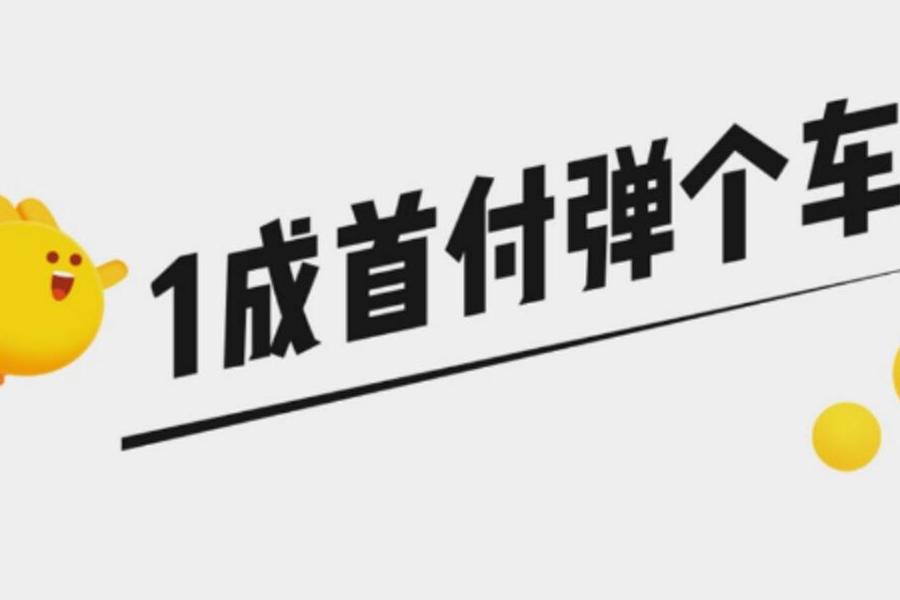 1成首付弹个车